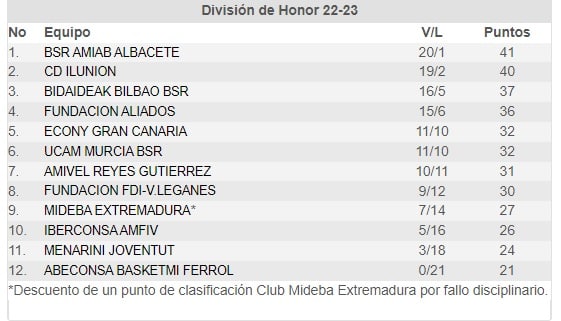 División de Honor 22-23

| No | Equipo | V/L | Puntos |
|---|---|---|---|
| 1. | BSR AMIAB ALBACETE | 20/1 | 41 |
| 2. | CD ILUNION | 19/2 | 40 |
| 3. | BIDAIDEAK BILBAO BSR | 16/5 | 37 |
| 4. | FUNDACION ALIADOS | 15/6 | 36 |
| 5. | ECONY GRAN CANARIA | 11/10 | 32 |
| 6. | UCAM MURCIA BSR | 11/10 | 32 |
| 7. | AMIVEL REYES GUTIERREZ | 10/11 | 31 |
| 8. | FUNDACION FDI-V.LEGANES | 9/12 | 30 |
| 9. | MIDEBA EXTREMADURA* | 7/14 | 27 |
| 10. | IBERCONSA AMFIV | 5/16 | 26 |
| 11. | MENARINI JOVENTUT | 3/18 | 24 |
| 12. | ABECONSA BASKETMI FERROL | 0/21 | 21 |

*Descuento de un punto de clasificación Club Mideba Extremadura por fallo disciplinario.